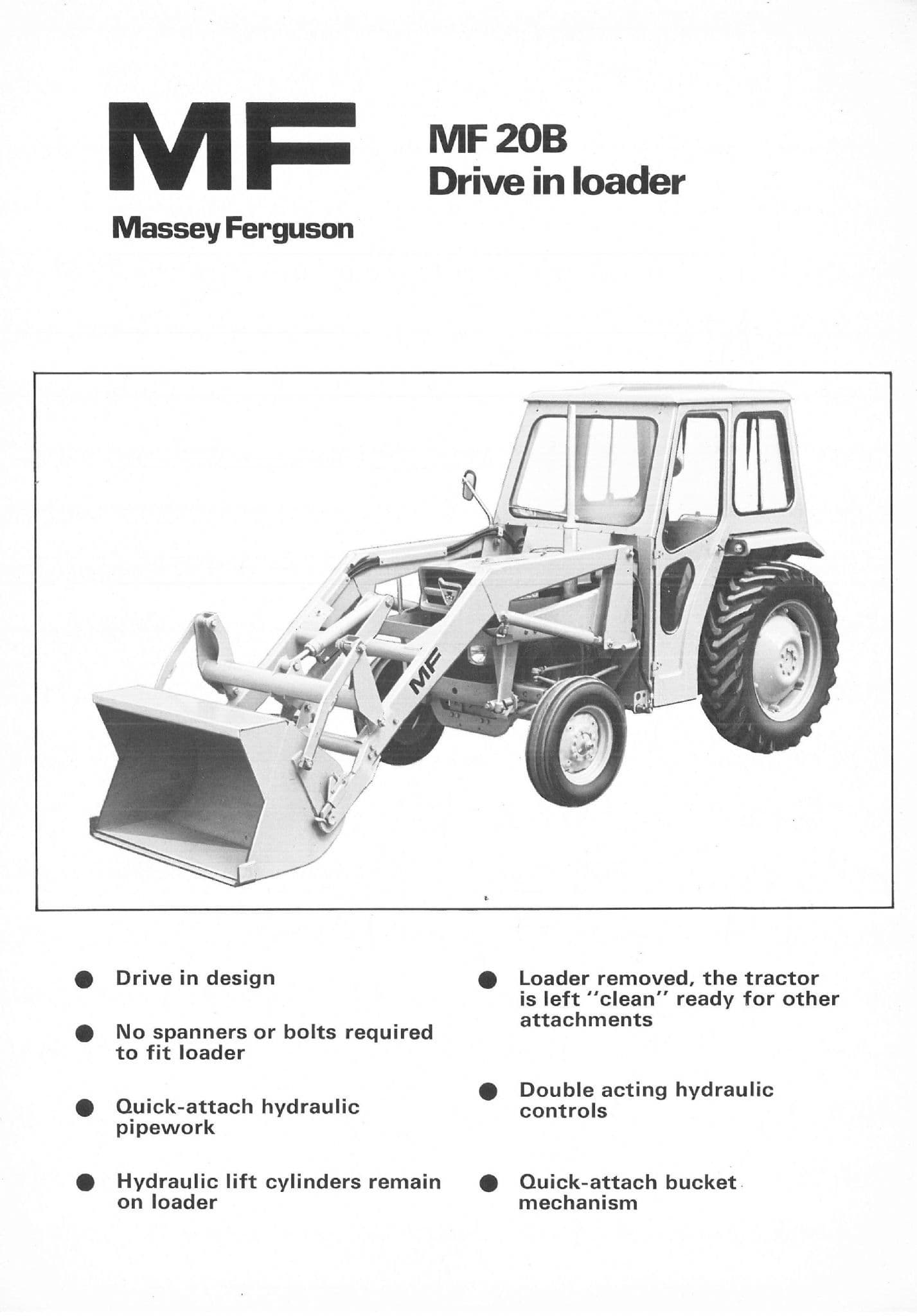 MF

Massey Ferguson

MF 20B
Drive in loader

MF

● Drive in design

● No spanners or bolts required to fit loader

● Quick-attach hydraulic pipework

● Hydraulic lift cylinders remain on loader

● Loader removed, the tractor is left "clean" ready for other attachments

● Double acting hydraulic controls

● Quick-attach bucket mechanism